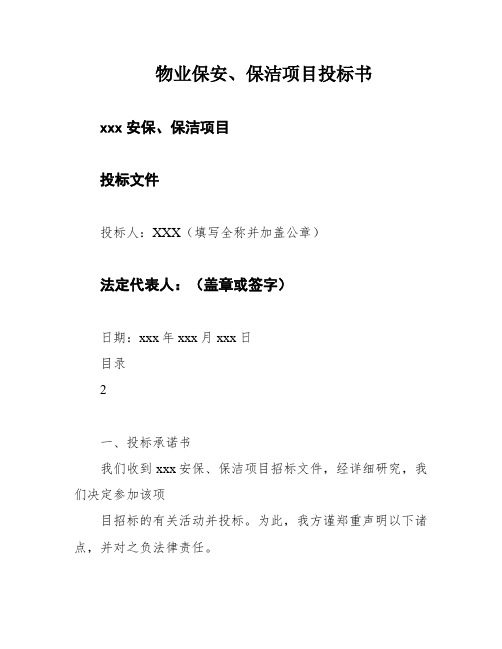 物业保安、保洁项目投标书

xxx 安保、保洁项目

投标文件

投标人：XXX（填写全称并加盖公章）

法定代表人：（盖章或签字）

日期：xxx 年 xxx 月 xxx 日

目录

2

一、投标承诺书

我们收到 xxx 安保、保洁项目招标文件，经详细研究，我们决定参加该项

目招标的有关活动并投标。为此，我方谨郑重声明以下诸点，并对之负法律责任。